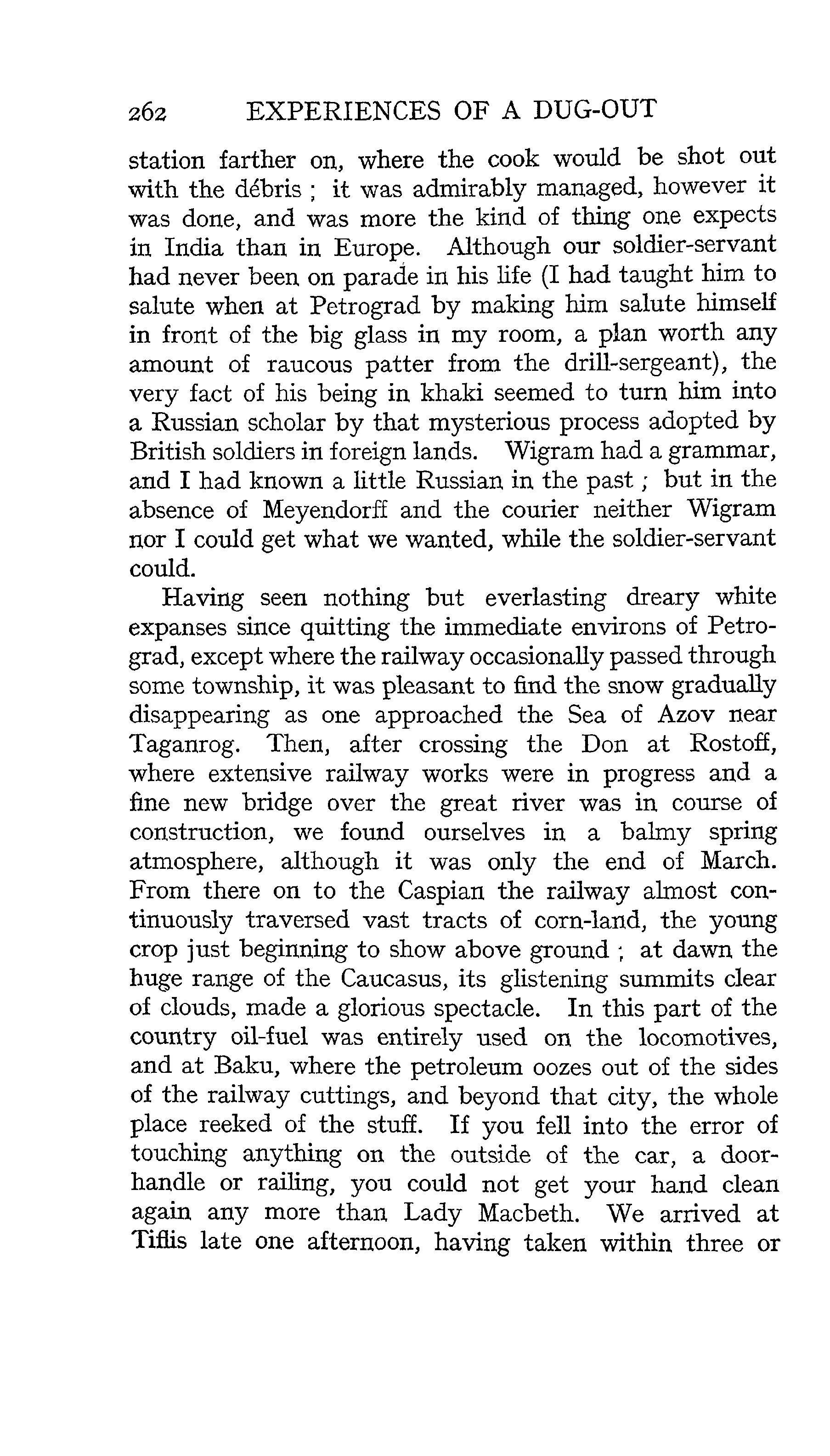 262 EXPERIENCES OF A DUG-OUT

station farther on, where the cook would be shot out with the débris ; it was admirably managed, however it was done, and was more the kind of thing one expects in India than in Europe. Although our soldier-servant had never been on parade in his life (I had taught him to salute when at Petrograd by making him salute himself in front of the big glass in my room, a plan worth any amount of raucous patter from the drill-sergeant), the very fact of his being in khaki seemed to turn him into a Russian scholar by that mysterious process adopted by British soldiers in foreign lands. Wigram had a grammar, and I had known a little Russian in the past ; but in the absence of Meyendorff and the courier neither Wigram nor I could get what we wanted, while the soldier-servant could.

Having seen nothing but everlasting dreary white expanses since quitting the immediate environs of Petrograd, except where the railway occasionally passed through some township, it was pleasant to find the snow gradually disappearing as one approached the Sea of Azov near Taganrog. Then, after crossing the Don at Rostoff, where extensive railway works were in progress and a fine new bridge over the great river was in course of construction, we found ourselves in a balmy spring atmosphere, although it was only the end of March. From there on to the Caspian the railway almost continuously traversed vast tracts of corn-land, the young crop just beginning to show above ground ; at dawn the huge range of the Caucasus, its glistening summits clear of clouds, made a glorious spectacle. In this part of the country oil-fuel was entirely used on the locomotives, and at Baku, where the petroleum oozes out of the sides of the railway cuttings, and beyond that city, the whole place reeked of the stuff. If you fell into the error of touching anything on the outside of the car, a door-handle or railing, you could not get your hand clean again any more than Lady Macbeth. We arrived at Tiflis late one afternoon, having taken within three or